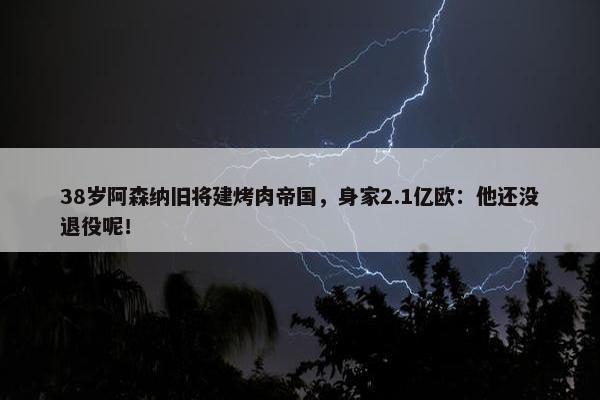 38岁阿森纳旧将建烤肉帝国，身家2.1亿欧：他还没退役呢！